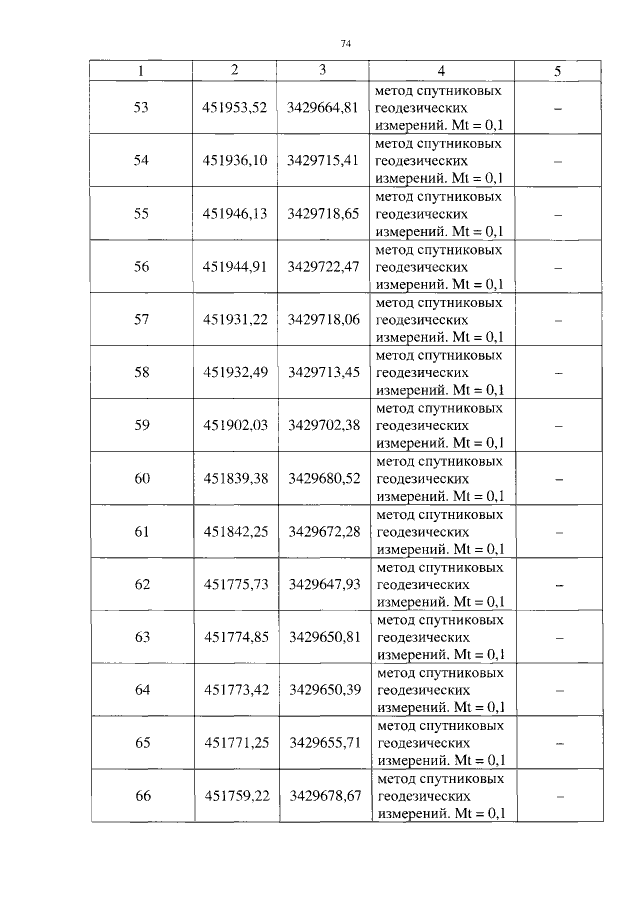 74

| 1 | 2 | 3 | 4 | 5 |
|---|---|---|---|---|
| 53 | 451953,52 | 3429664,81 | метод спутниковых геодезических измерений. Mt = 0,1 | – |
| 54 | 451936,10 | 3429715,41 | метод спутниковых геодезических измерений. Mt = 0,1 | – |
| 55 | 451946,13 | 3429718,65 | метод спутниковых геодезических измерений. Mt = 0,1 | – |
| 56 | 451944,91 | 3429722,47 | метод спутниковых геодезических измерений. Mt = 0,1 | – |
| 57 | 451931,22 | 3429718,06 | метод спутниковых геодезических измерений. Mt = 0,1 | – |
| 58 | 451932,49 | 3429713,45 | метод спутниковых геодезических измерений. Mt = 0,1 | – |
| 59 | 451902,03 | 3429702,38 | метод спутниковых геодезических измерений. Mt = 0,1 | – |
| 60 | 451839,38 | 3429680,52 | метод спутниковых геодезических измерений. Mt = 0,1 | – |
| 61 | 451842,25 | 3429672,28 | метод спутниковых геодезических измерений. Mt = 0,1 | – |
| 62 | 451775,73 | 3429647,93 | метод спутниковых геодезических измерений. Mt = 0,1 | – |
| 63 | 451774,85 | 3429650,81 | метод спутниковых геодезических измерений. Mt = 0,1 | – |
| 64 | 451773,42 | 3429650,39 | метод спутниковых геодезических измерений. Mt = 0,1 | – |
| 65 | 451771,25 | 3429655,71 | метод спутниковых геодезических измерений. Mt = 0,1 | – |
| 66 | 451759,22 | 3429678,67 | метод спутниковых геодезических измерений. Mt = 0,1 | – |